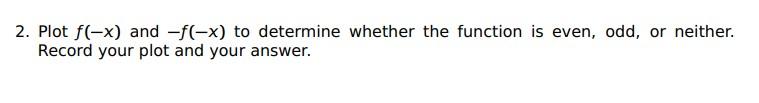 2. Plot $f(-x)$ and $-f(-x)$ to determine whether the function is even, odd, or neither. Record your plot and your answer.